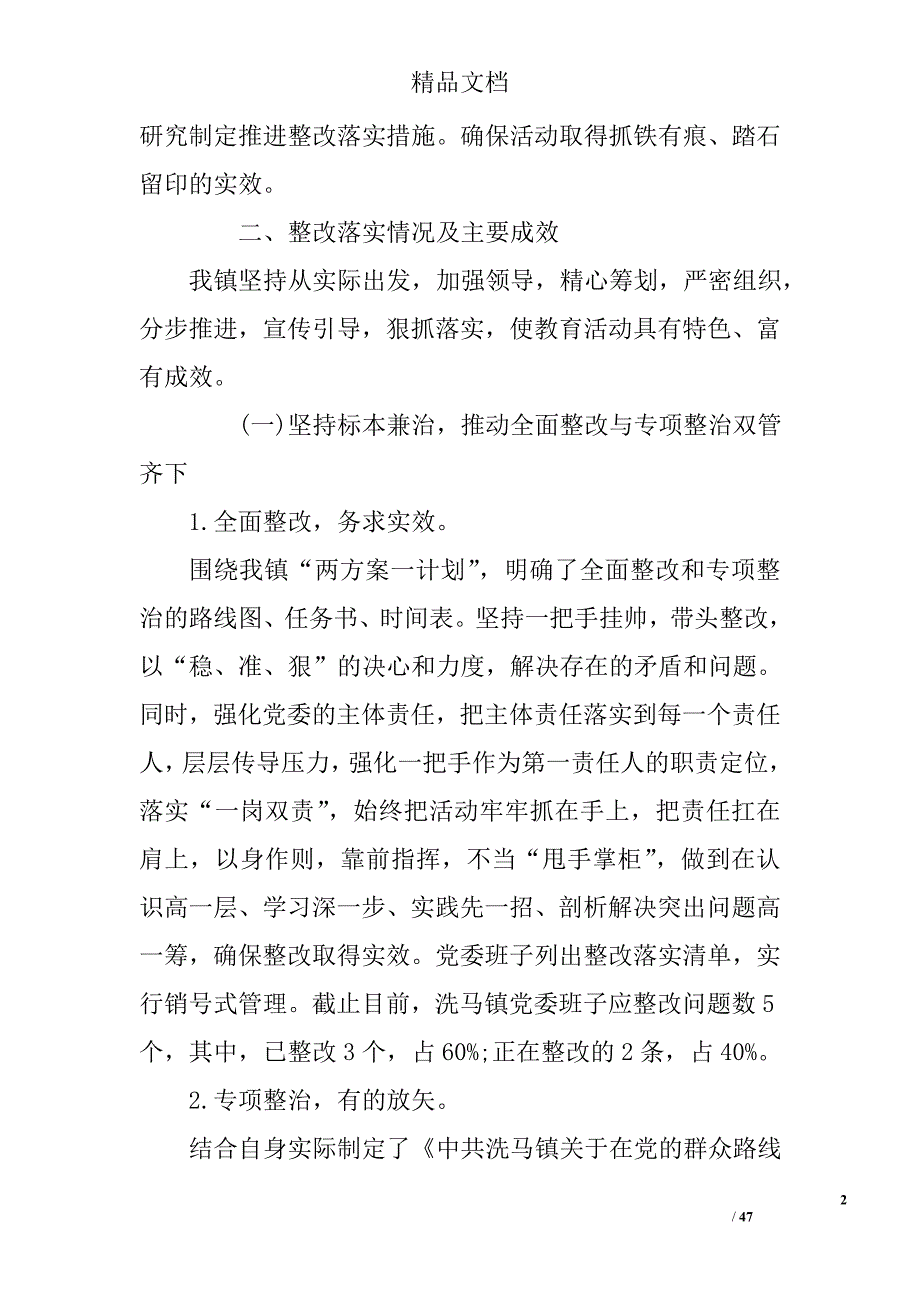 精品文档

研究制定推进整改落实措施。确保活动取得抓铁有痕、踏石留印的实效。

二、整改落实情况及主要成效

我镇坚持从实际出发，加强领导，精心筹划，严密组织，分步推进，宣传引导，狠抓落实，使教育活动具有特色、富有成效。

(一)坚持标本兼治，推动全面整改与专项整治双管齐下

1.全面整改，务求实效。

围绕我镇“两方案一计划”，明确了全面整改和专项整治的路线图、任务书、时间表。坚持一把手挂帅，带头整改，以“稳、准、狠”的决心和力度，解决存在的矛盾和问题。同时，强化党委的主体责任，把主体责任落实到每一个责任人，层层传导压力，强化一把手作为第一责任人的职责定位，落实“一岗双责”，始终把活动牢牢抓在手上，把责任扛在肩上，以身作则，靠前指挥，不当“甩手掌柜”，做到在认识高一层、学习深一步、实践先一招、剖析解决突出问题高一筹，确保整改取得实效。党委班子列出整改落实清单，实行销号式管理。截止目前，洗马镇党委班子应整改问题数5个，其中，已整改3个，占60%;正在整改的2条，占40%。

2.专项整治，有的放矢。

结合自身实际制定了《中共洗马镇关于在党的群众路线

2

/ 47